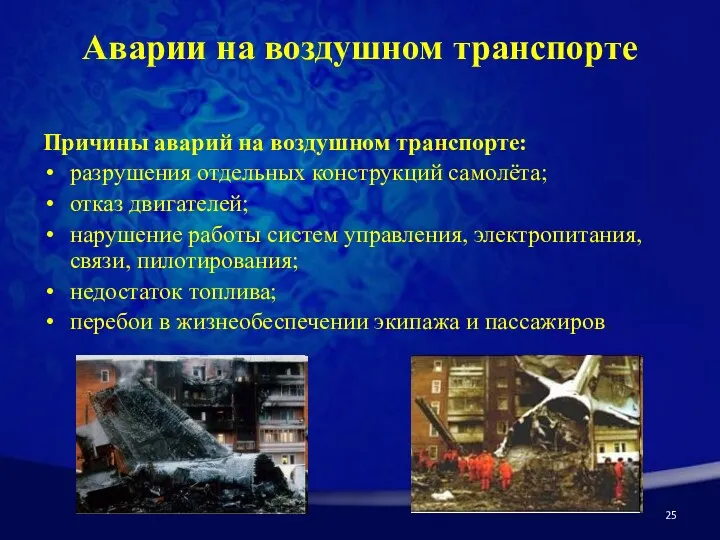 Аварии на воздушном транспорте

Причины аварий на воздушном транспорте:
• разрушения отдельных конструкций самолёта;
• отказ двигателей;
• нарушение работы систем управления, электропитания, связи, пилотирования;
• недостаток топлива;
• перебои в жизнеобеспечении экипажа и пассажиров

25